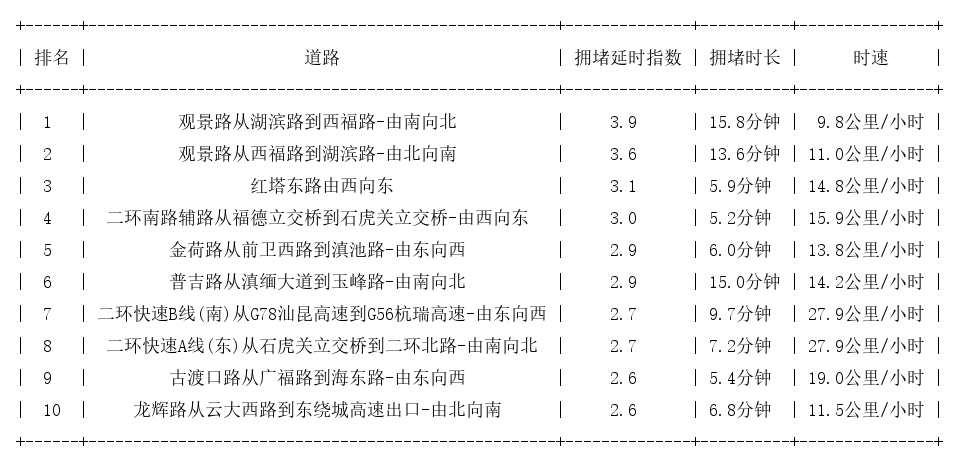 | 排名 | 道路 | 拥堵延时指数 | 拥堵时长 | 时速 |
|---|---|---|---|---|
| 1 | 观景路从湖滨路到西福路-由南向北 | 3.9 | 15.8分钟 | 9.8公里/小时 |
| 2 | 观景路从西福路到湖滨路-由北向南 | 3.6 | 13.6分钟 | 11.0公里/小时 |
| 3 | 红塔东路由西向东 | 3.1 | 5.9分钟 | 14.8公里/小时 |
| 4 | 二环南路辅路从福德立交桥到石虎关立交桥-由西向东 | 3.0 | 5.2分钟 | 15.9公里/小时 |
| 5 | 金荷路从前卫西路到滇池路-由东向西 | 2.9 | 6.0分钟 | 13.8公里/小时 |
| 6 | 普吉路从滇缅大道到玉峰路-由南向北 | 2.9 | 15.0分钟 | 14.2公里/小时 |
| 7 | 二环快速B线(南)从G78汕昆高速到G56杭瑞高速-由东向西 | 2.7 | 9.7分钟 | 27.9公里/小时 |
| 8 | 二环快速A线(东)从石虎关立交桥到二环北路-由南向北 | 2.7 | 7.2分钟 | 27.9公里/小时 |
| 9 | 古渡口路从广福路到海东路-由东向西 | 2.6 | 5.4分钟 | 19.0公里/小时 |
| 10 | 龙辉路从云大西路到东绕城高速出口-由北向南 | 2.6 | 6.8分钟 | 11.5公里/小时 |